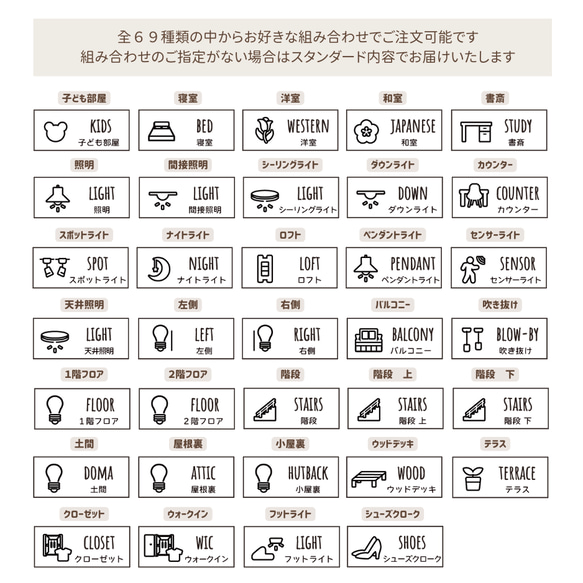 全６９種類の中からお好きな組み合わせでご注文可能です
組み合わせのご指定がない場合はスタンダード内容でお届けいたします

子ども部屋
KIDS
子ども部屋

寝室
BED
寝室

洋室
WESTERN
洋室

和室
JAPANESE
和室

書斎
STUDY
書斎

照明
LIGHT
照明

間接照明
LIGHT
間接照明

シーリングライト
LIGHT
シーリングライト

ダウンライト
DOWN
ダウンライト

カウンター
COUNTER
カウンター

スポットライト
SPOT
スポットライト

ナイトライト
NIGHT
ナイトライト

ロフト
LOFT
ロフト

ペンダントライト
PENDANT
ペンダントライト

センサーライト
SENSOR
センサーライト

天井照明
LIGHT
天井照明

左側
LEFT
左側

右側
RIGHT
右側

バルコニー
BALCONY
バルコニー

吹き抜け
BLOW-BY
吹き抜け

1階フロア
FLOOR
1階フロア

2階フロア
FLOOR
2階フロア

階段
STAIRS
階段

階段 上
STAIRS
階段 上

階段 下
STAIRS
階段 下

土間
DOMA
土間

屋根裏
ATTIC
屋根裏

小屋裏
HUTBACK
小屋裏

ウッドデッキ
WOOD
ウッドデッキ

テラス
TERRACE
テラス

クローゼット
CLOSET
クローゼット

ウォークイン
WIC
ウォークイン

フットライト
LIGHT
フットライト

シューズクローク
SHOES
シューズクローク